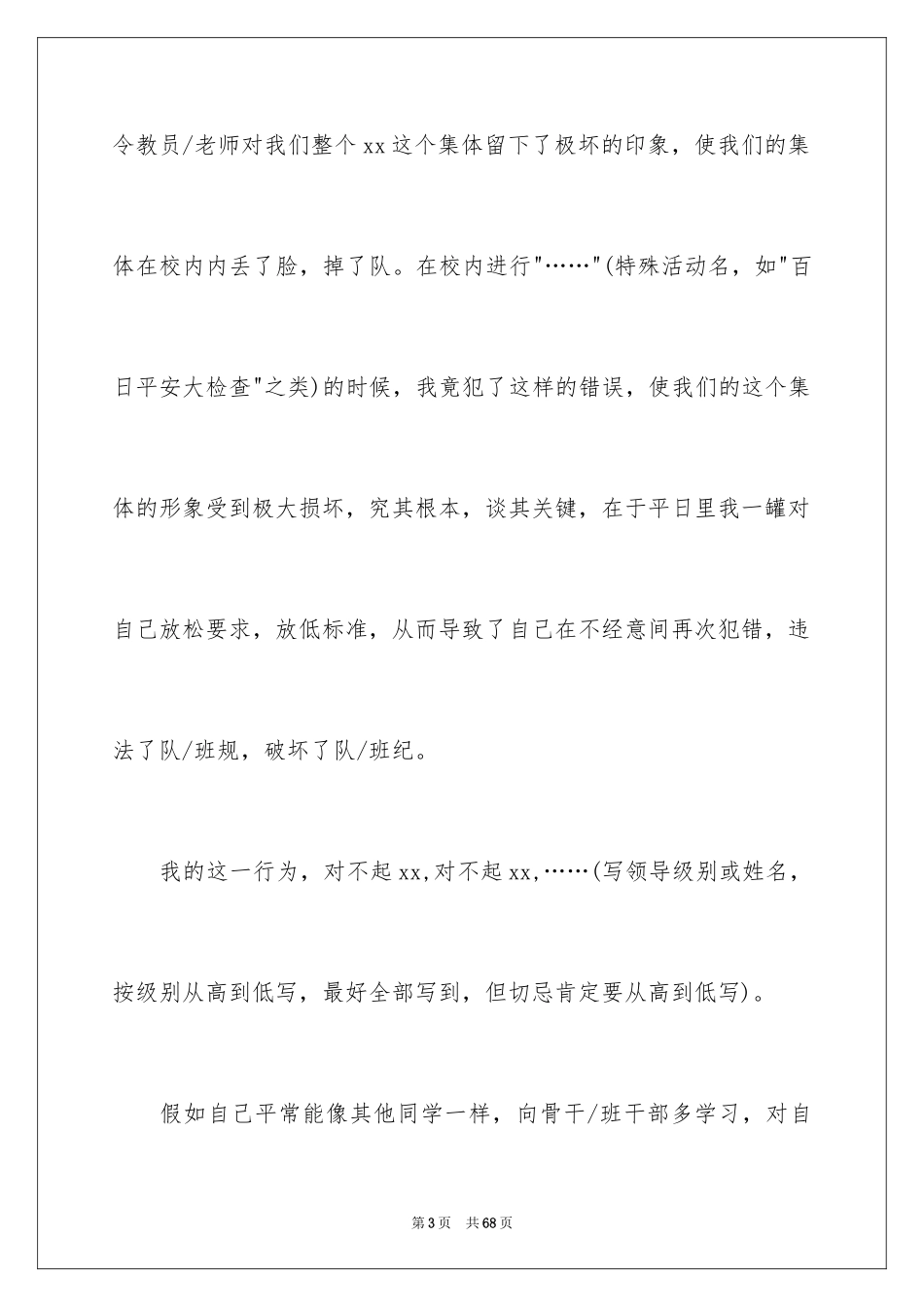 令教员/老师对我们整个xx这个集体留下了极坏的印象，使我们的集体在校内内丢了脸，掉了队。在校内进行"……"(特殊活动名，如"百日平安大检查"之类)的时候，我竟犯了这样的错误，使我们的这个集体的形象受到极大损坏，究其根本，谈其关键，在于平日里我一罐对自己放松要求，放低标准，从而导致了自己在不经意间再次犯错，违法了队/班规，破坏了队/班纪。

我的这一行为，对不起xx,对不起xx,……(写领导级别或姓名，按级别从高到低写，最好全部写到，但切忌肯定要从高到低写)。

假如自己平常能像其他同学一样，向骨干/班干部多学习，对自

第3页 共68页